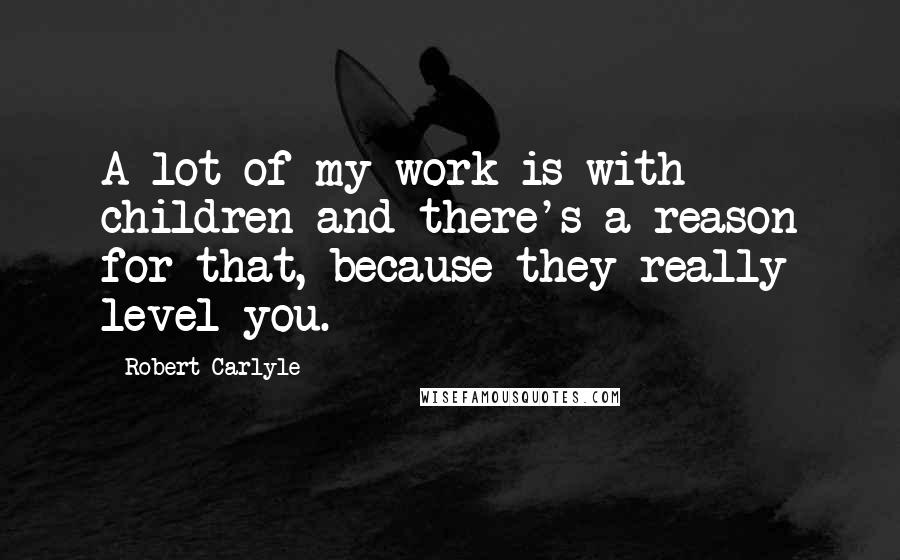 A lot of my work is with children and there's a reason for that, because they really level you.

Robert Carlyle

WISEFAMOUSQUOTES.COM